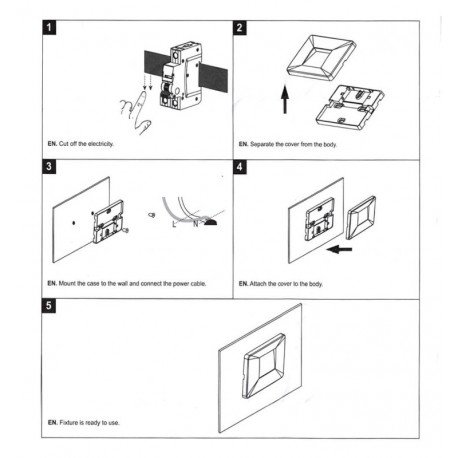 1

EN. Cut off the electricity.

2

EN. Separate the cover from the body.

3

L N

EN. Mount the case to the wall and connect the power cable.

4

EN. Attach the cover to the body.

5

EN. Fixture is ready to use.